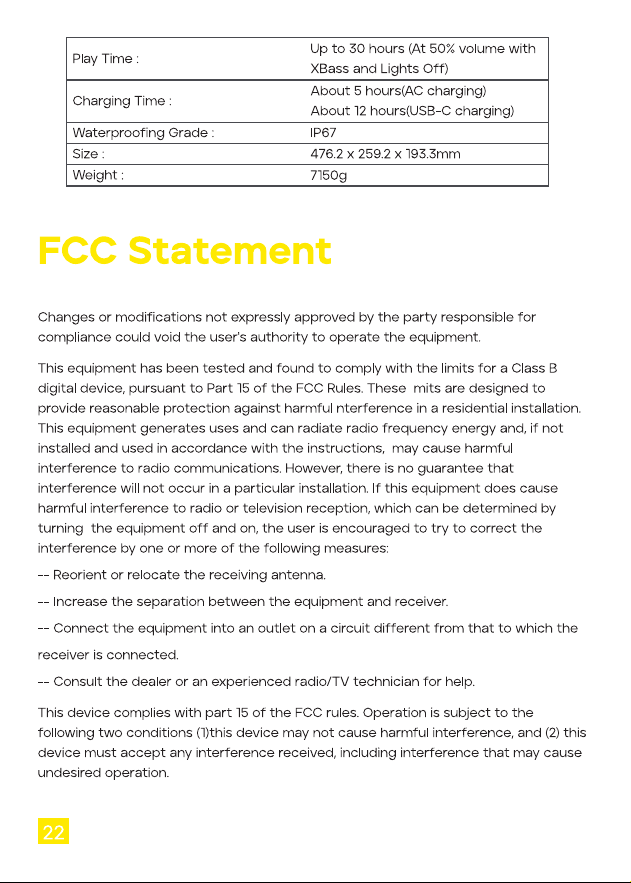 | Play Time : | Up to 30 hours (At 50% volume with XBass and Lights Off) |
|---|---|
| Charging Time : | About 5 hours(AC charging) About 12 hours(USB-C charging) |
| Waterproofing Grade : | IP67 |
| Size : | 476.2 x 259.2 x 193.3mm |
| Weight : | 7150g |

FCC Statement

Changes or modifications not expressly approved by the party responsible for compliance could void the user's authority to operate the equipment.

This equipment has been tested and found to comply with the limits for a Class B digital device, pursuant to Part 15 of the FCC Rules. These mits are designed to provide reasonable protection against harmful nterference in a residential installation. This equipment generates uses and can radiate radio frequency energy and, if not installed and used in accordance with the instructions, may cause harmful interference to radio communications. However, there is no guarantee that interference will not occur in a particular installation. If this equipment does cause harmful interference to radio or television reception, which can be determined by turning the equipment off and on, the user is encouraged to try to correct the interference by one or more of the following measures:

-- Reorient or relocate the receiving antenna.

-- Increase the separation between the equipment and receiver.

-- Connect the equipment into an outlet on a circuit different from that to which the receiver is connected.

-- Consult the dealer or an experienced radio/TV technician for help.

This device complies with part 15 of the FCC rules. Operation is subject to the following two conditions (1)this device may not cause harmful interference, and (2) this device must accept any interference received, including interference that may cause undesired operation.

22